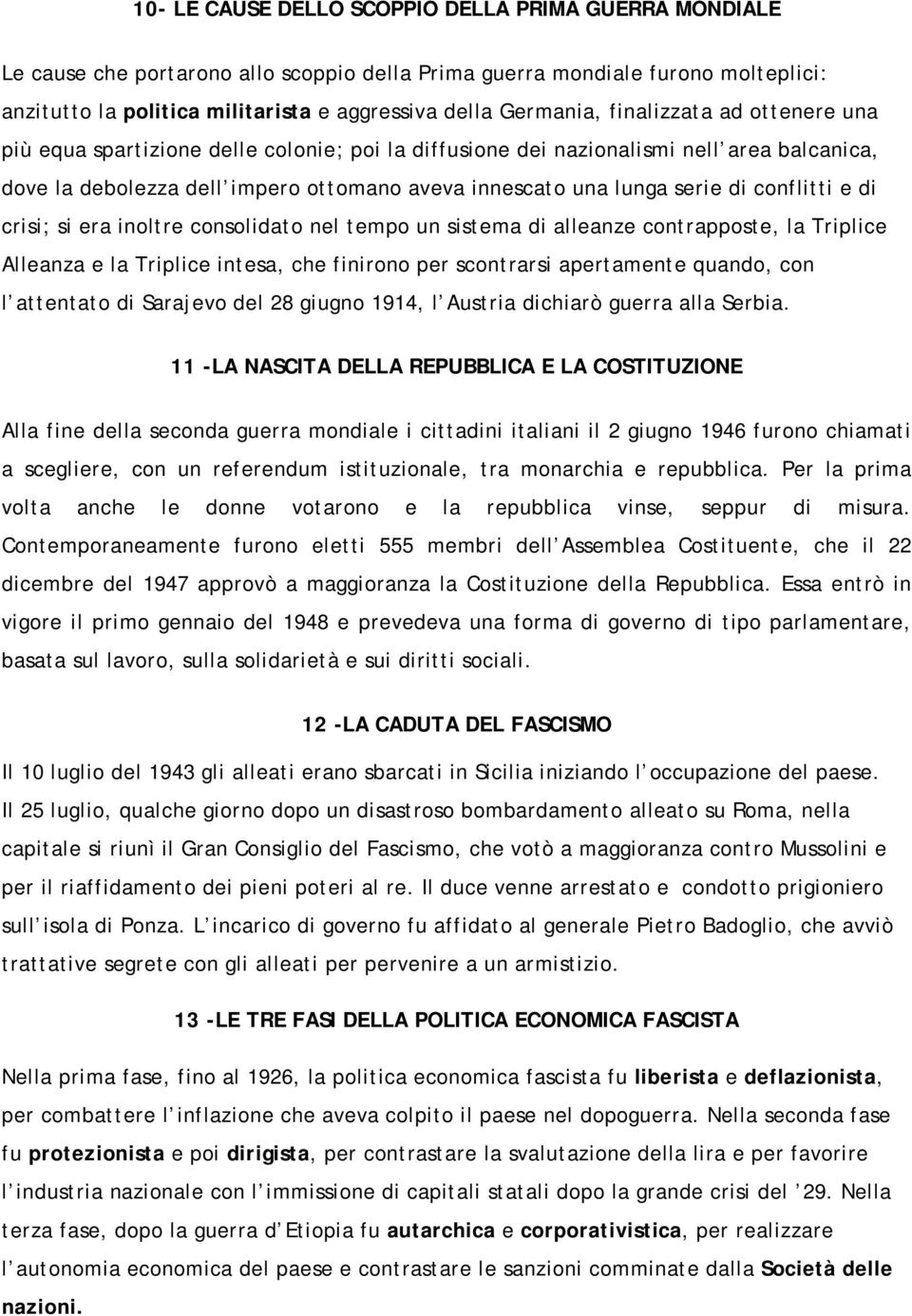 10- LE CAUSE DELLO SCOPPIO DELLA PRIMA GUERRA MONDIALE

Le cause che portarono allo scoppio della Prima guerra mondiale furono molteplici: anzitutto la politica militarista e aggressiva della Germania, finalizzata ad ottenere una più equa spartizione delle colonie; poi la diffusione dei nazionalismi nell area balcanica, dove la debolezza dell impero ottomano aveva innescato una lunga serie di conflitti e di crisi; si era inoltre consolidato nel tempo un sistema di alleanze contrapposte, la Triplice Alleanza e la Triplice intesa, che finirono per scontrarsi apertamente quando, con l attentato di Sarajevo del 28 giugno 1914, l Austria dichiarò guerra alla Serbia.

11 -LA NASCITA DELLA REPUBBLICA E LA COSTITUZIONE

Alla fine della seconda guerra mondiale i cittadini italiani il 2 giugno 1946 furono chiamati a scegliere, con un referendum istituzionale, tra monarchia e repubblica. Per la prima volta anche le donne votarono e la repubblica vinse, seppur di misura. Contemporaneamente furono eletti 555 membri dell Assemblea Costituente, che il 22 dicembre del 1947 approvò a maggioranza la Costituzione della Repubblica. Essa entrò in vigore il primo gennaio del 1948 e prevedeva una forma di governo di tipo parlamentare, basata sul lavoro, sulla solidarietà e sui diritti sociali.

12 -LA CADUTA DEL FASCISMO

Il 10 luglio del 1943 gli alleati erano sbarcati in Sicilia iniziando l occupazione del paese. Il 25 luglio, qualche giorno dopo un disastroso bombardamento alleato su Roma, nella capitale si riunì il Gran Consiglio del Fascismo, che votò a maggioranza contro Mussolini e per il riaffidamento dei pieni poteri al re. Il duce venne arrestato e condotto prigioniero sull isola di Ponza. L incarico di governo fu affidato al generale Pietro Badoglio, che avviò trattative segrete con gli alleati per pervenire a un armistizio.

13 -LE TRE FASI DELLA POLITICA ECONOMICA FASCISTA

Nella prima fase, fino al 1926, la politica economica fascista fu liberista e deflazionista, per combattere l inflazione che aveva colpito il paese nel dopoguerra. Nella seconda fase fu protezionista e poi dirigista, per contrastare la svalutazione della lira e per favorire l industria nazionale con l immissione di capitali statali dopo la grande crisi del 29. Nella terza fase, dopo la guerra d Etiopia fu autarchica e corporativistica, per realizzare l autonomia economica del paese e contrastare le sanzioni comminate dalla Società delle nazioni.